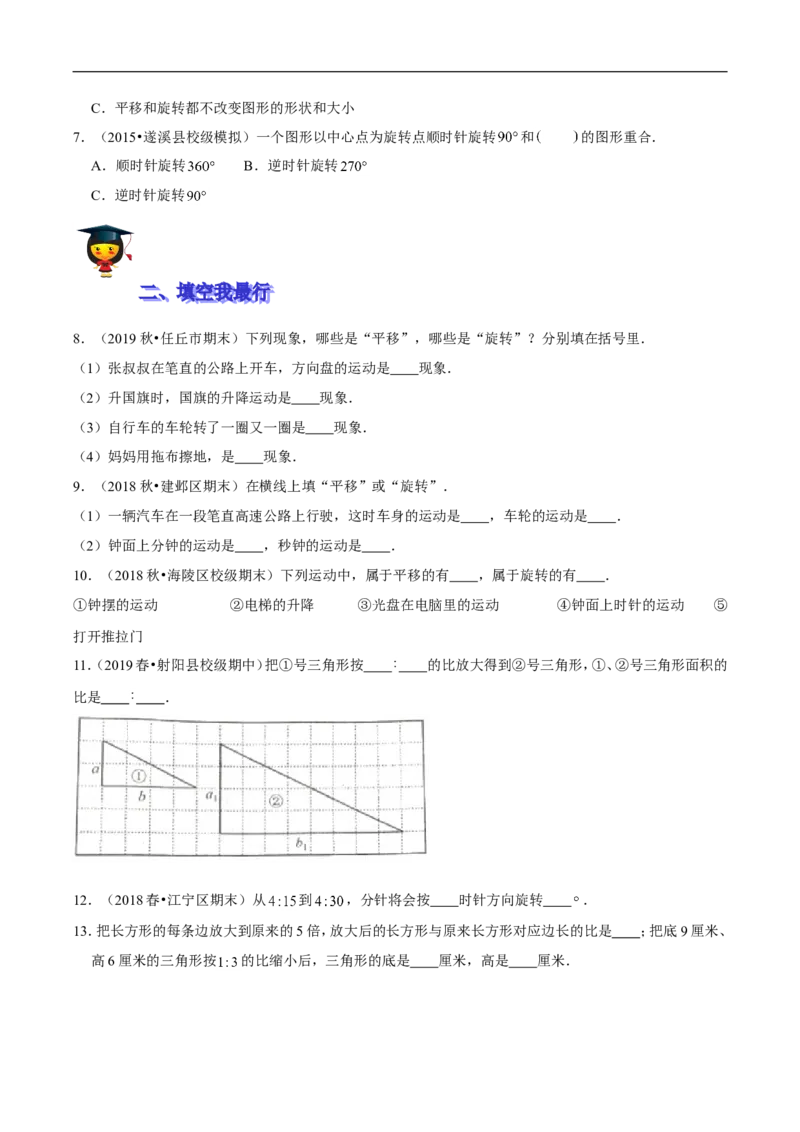 C．平移和旋转都不改变图形的形状和大小

7．（2015•遂溪县校级模拟）一个图形以中心点为旋转点顺时针旋转90°和（    ）的图形重合．

A．顺时针旋转360°  B．逆时针旋转270°

C．逆时针旋转90°

二、填空我最行

8．（2019秋•任丘市期末）下列现象，哪些是“平移”，哪些是“旋转”？分别填在括号里．

（1）张叔叔在笔直的公路上开车，方向盘的运动是____现象．

（2）升国旗时，国旗的升降运动是____现象．

（3）自行车的车轮转了一圈又一圈是____现象．

（4）妈妈用拖布擦地，是____现象．

9．（2018秋•建邺区期末）在横线上填“平移”或“旋转”．

（1）一辆汽车在一段笔直高速公路上行驶，这时车身的运动是____，车轮的运动是____．

（2）钟面上分钟的运动是____，秒钟的运动是____．

10．（2018秋•海陵区校级期末）下列运动中，属于平移的有____，属于旋转的有____．

①钟摆的运动  ②电梯的升降  ③光盘在电脑里的运动  ④钟面上时针的运动  ⑤打开推拉门

11．（2019春•射阳县校级期中）把①号三角形按____：____的比放大得到②号三角形，①、②号三角形面积的比是____：____．

a
①
b
$a_1$
②
$b_1$

12．（2018春•江宁区期末）从4:15到4:30，分针将会按____时针方向旋转____°．

13．把长方形的每条边放大到原来的5倍，放大后的长方形与原来长方形对应边长的比是____；把底9厘米、高6厘米的三角形按1:3的比缩小后，三角形的底是____厘米，高是____厘米．